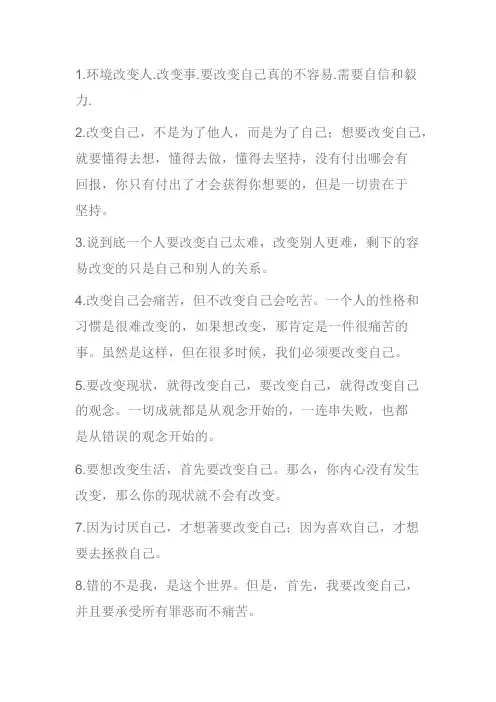 1.环境改变人.改变事.要改变自己真的不容易.需要自信和毅力.

2.改变自己，不是为了他人，而是为了自己；想要改变自己，就要懂得去想，懂得去做，懂得去坚持，没有付出哪会有回报，你只有付出了才会获得你想要的，但是一切贵在于坚持。

3.说到底一个人要改变自己太难，改变别人更难，剩下的容易改变的只是自己和别人的关系。

4.改变自己会痛苦，但不改变自己会吃苦。一个人的性格和习惯是很难改变的，如果想改变，那肯定是一件很痛苦的事。虽然是这样，但在很多时候，我们必须要改变自己。

5.要改变现状，就得改变自己，要改变自己，就得改变自己的观念。一切成就都是从观念开始的，一连串失败，也都是从错误的观念开始的。

6.要想改变生活，首先要改变自己。那么，你内心没有发生改变，那么你的现状就不会有改变。

7.因为讨厌自己，才想著要改变自己；因为喜欢自己，才想要去拯救自己。

8.错的不是我，是这个世界。但是，首先，我要改变自己，并且要承受所有罪恶而不痛苦。